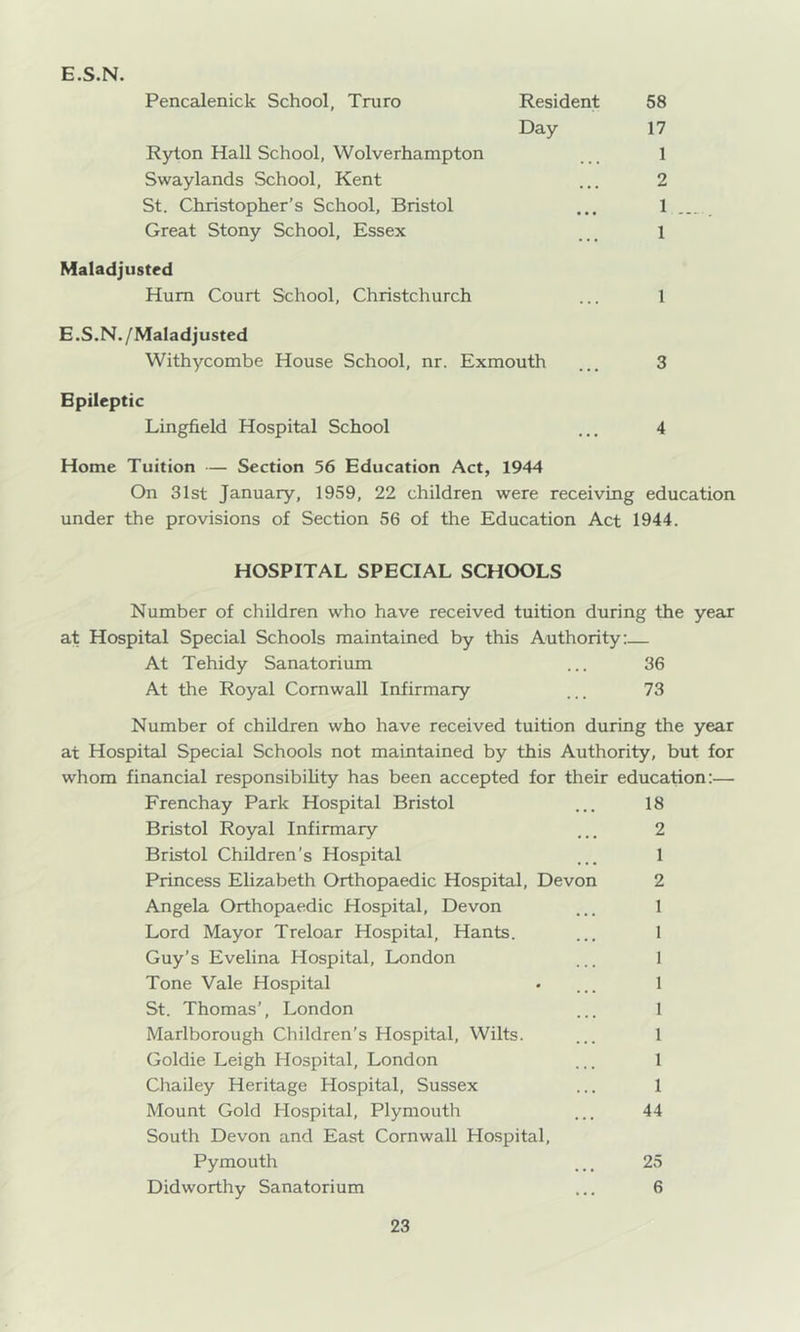 E.S.N.

Pencalenick School, Truro Resident 58
Day 17
Ryton Hall School, Wolverhampton ... 1
Swaylands School, Kent ... 2
St. Christopher's School, Bristol ... 1
Great Stony School, Essex ... 1

Maladjusted
Hurn Court School, Christchurch ... 1

E.S.N./Maladjusted
Withycombe House School, nr. Exmouth ... 3

Epileptic
Lingfield Hospital School ... 4

Home Tuition — Section 56 Education Act, 1944

On 31st January, 1959, 22 children were receiving education under the provisions of Section 56 of the Education Act 1944.

HOSPITAL SPECIAL SCHOOLS

Number of children who have received tuition during the year at Hospital Special Schools maintained by this Authority:—
At Tehidy Sanatorium ... 36
At the Royal Cornwall Infirmary ... 73

Number of children who have received tuition during the year at Hospital Special Schools not maintained by this Authority, but for whom financial responsibility has been accepted for their education:—
Frenchay Park Hospital Bristol ... 18
Bristol Royal Infirmary ... 2
Bristol Children's Hospital ... 1
Princess Elizabeth Orthopaedic Hospital, Devon 2
Angela Orthopaedic Hospital, Devon ... 1
Lord Mayor Treloar Hospital, Hants. ... 1
Guy's Evelina Hospital, London ... 1
Tone Vale Hospital ... 1
St. Thomas', London ... 1
Marlborough Children's Hospital, Wilts. ... 1
Goldie Leigh Hospital, London ... 1
Chailey Heritage Hospital, Sussex ... 1
Mount Gold Hospital, Plymouth ... 44
South Devon and East Cornwall Hospital, Pymouth ... 25
Didworthy Sanatorium ... 6

23